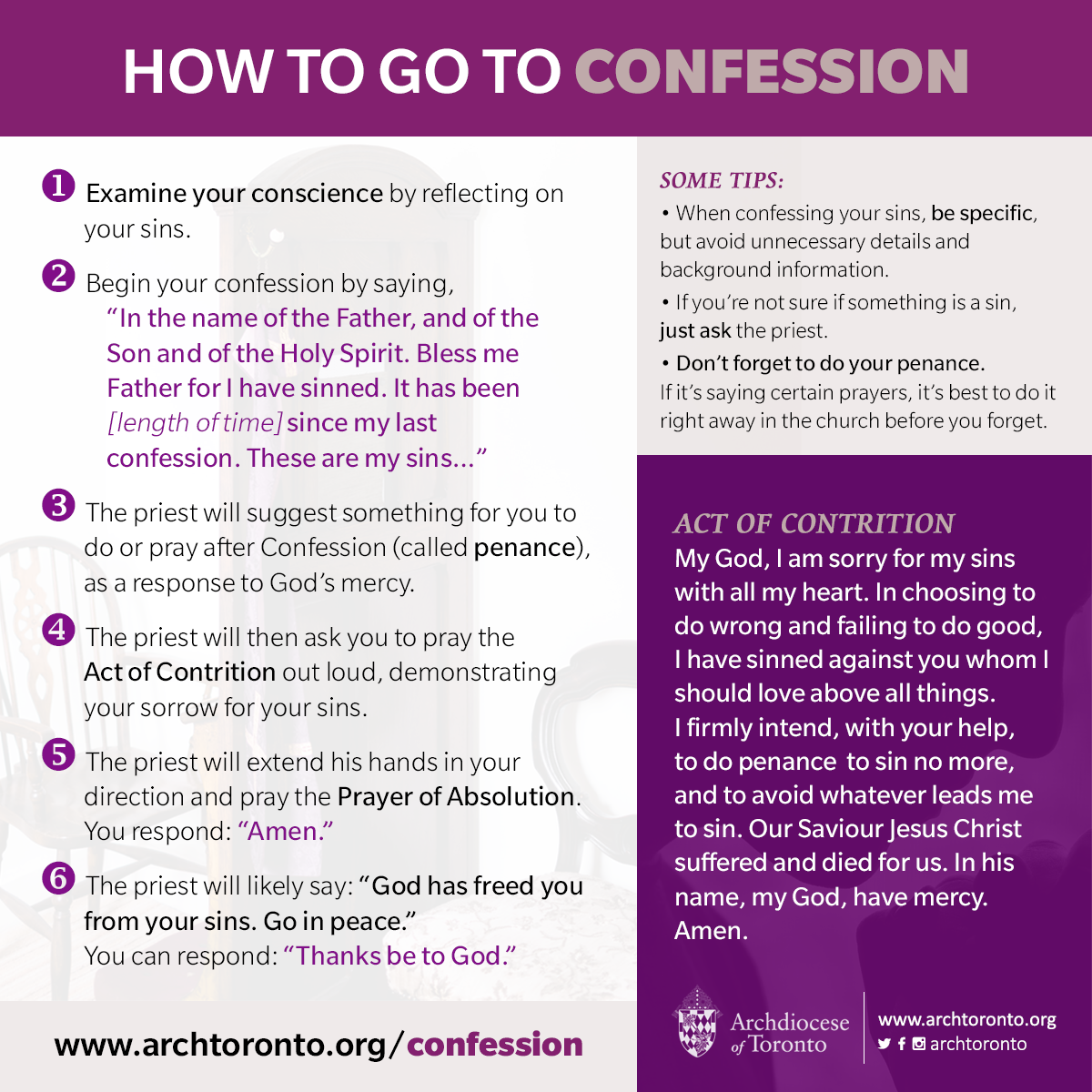 HOW TO GO TO CONFESSION

1 Examine your conscience by reflecting on your sins.

2 Begin your confession by saying, "In the name of the Father, and of the Son and of the Holy Spirit. Bless me Father for I have sinned. It has been [length of time] since my last confession. These are my sins..."

3 The priest will suggest something for you to do or pray after Confession (called penance), as a response to God's mercy.

4 The priest will then ask you to pray the Act of Contrition out loud, demonstrating your sorrow for your sins.

5 The priest will extend his hands in your direction and pray the Prayer of Absolution. You respond: "Amen."

6 The priest will likely say: "God has freed you from your sins. Go in peace." You can respond: "Thanks be to God."

www.archtoronto.org/confession

SOME TIPS:

• When confessing your sins, be specific, but avoid unnecessary details and background information.

• If you're not sure if something is a sin, just ask the priest.

• Don't forget to do your penance. If it's saying certain prayers, it's best to do it right away in the church before you forget.

ACT OF CONTRITION
My God, I am sorry for my sins with all my heart. In choosing to do wrong and failing to do good, I have sinned against you whom I should love above all things. I firmly intend, with your help, to do penance to sin no more, and to avoid whatever leads me to sin. Our Saviour Jesus Christ suffered and died for us. In his name, my God, have mercy. Amen.

Archdiocese of Toronto

www.archtoronto.org
archtoronto